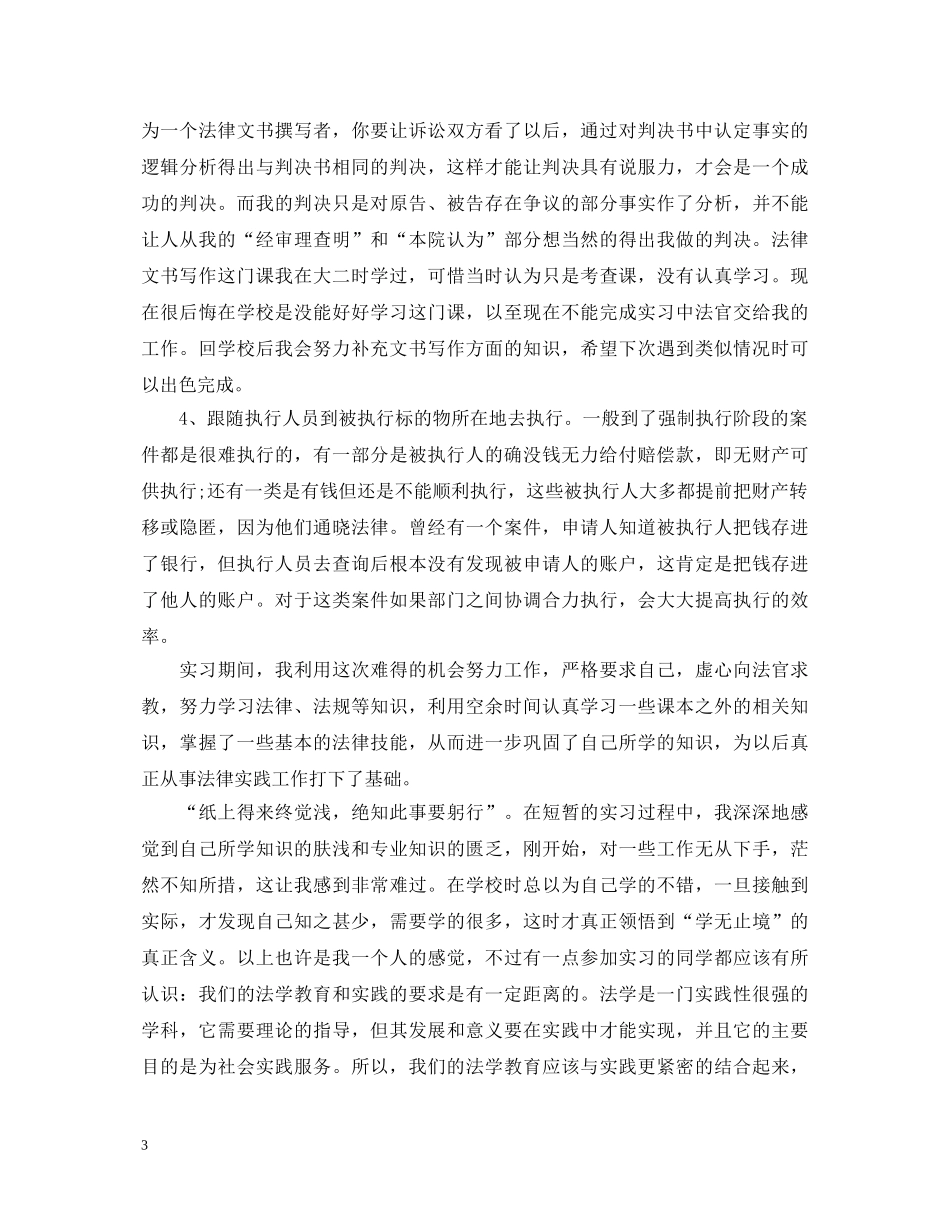 为一个法律文书撰写者，你要让诉讼双方看了以后，通过对判决书中认定事实的逻辑分析得出与判决书相同的判决，这样才能让判决具有说服力，才会是一个成功的判决。而我的判决只是对原告、被告存在争议的部分事实作了分析，并不能让人从我的“经审理查明”和“本院认为”部分想当然的得出我做的判决。法律文书写作这门课我在大二时学过，可惜当时认为只是考查课，没有认真学习。现在很后悔在学校是没能好好学习这门课，以至现在不能完成实习中法官交给我的工作。回学校后我会努力补充文书写作方面的知识，希望下次遇到类似情况时可以出色完成。

4、跟随执行人员到被执行标的物所在地去执行。一般到了强制执行阶段的案件都是很难执行的，有一部分是被执行人的确没钱无力给付赔偿款，即无财产可供执行;还有一类是有钱但还是不能顺利执行，这些被执行人大多都提前把财产转移或隐匿，因为他们通晓法律。曾经有一个案件，申请人知道被执行人把钱存进了银行，但执行人员去查询后根本没有发现被申请人的账户，这肯定是把钱存进了他人的账户。对于这类案件如果部门之间协调合力执行，会大大提高执行的效率。

实习期间，我利用这次难得的机会努力工作，严格要求自己，虚心向法官求教，努力学习法律、法规等知识，利用空余时间认真学习一些课本之外的相关知识，掌握了一些基本的法律技能，从而进一步巩固了自己所学的知识，为以后真正从事法律实践工作打下了基础。

“纸上得来终觉浅，绝知此事要躬行”。在短暂的实习过程中，我深深地感觉到自己所学知识的肤浅和专业知识的匮乏，刚开始，对一些工作无从下手，茫然不知所措，这让我感到非常难过。在学校时总以为自己学的不错，一旦接触到实际，才发现自己知之甚少，需要学的很多，这时才真正领悟到“学无止境”的真正含义。以上也许是我一个人的感觉，不过有一点参加实习的同学都应该有所认识：我们的法学教育和实践的要求是有一定距离的。法学是一门实践性很强的学科，它需要理论的指导，但其发展和意义要在实践中才能实现，并且它的主要目的是为社会实践服务。所以，我们的法学教育应该与实践更紧密的结合起来，

3